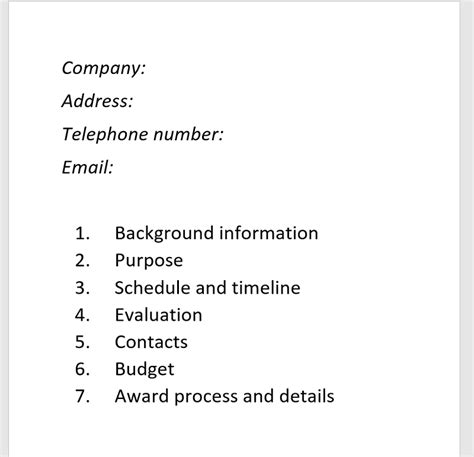 Company:

Address:

Telephone number:

Email:

1. Background information
2. Purpose
3. Schedule and timeline
4. Evaluation
5. Contacts
6. Budget
7. Award process and details